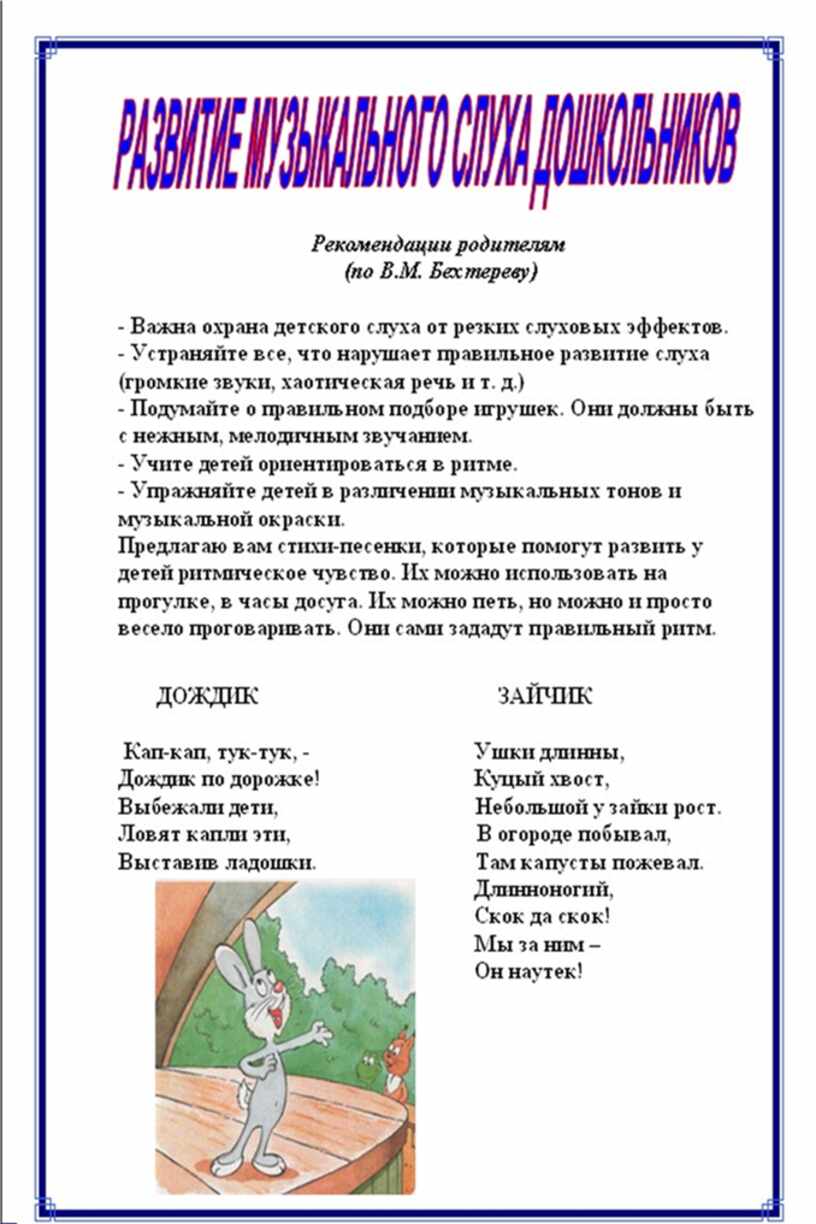 РАЗВИТИЕ МУЗЫКАЛЬНОГО СЛУХА ДОШКОЛЬНИКОВ

Рекомендации родителям
(по В.М. Бехтереву)

- Важна охрана детского слуха от резких слуховых эффектов.
- Устраняйте все, что нарушает правильное развитие слуха (громкие звуки, хаотическая речь и т. д.)
- Подумайте о правильном подборе игрушек. Они должны быть с нежным, мелодичным звучанием.
- Учите детей ориентироваться в ритме.
- Упражняйте детей в различении музыкальных тонов и музыкальной окраски.
Предлагаю вам стихи-песенки, которые помогут развить у детей ритмическое чувство. Их можно использовать на прогулке, в часы досуга. Их можно петь, но можно и просто весело проговаривать. Они сами зададут правильный ритм.

ДОЖДИК

Кап-кап, тук-тук, -
Дождик по дорожке!
Выбежали дети,
Ловят капли эти,
Выставив ладошки.

ЗАЙЧИК

Ушки длинны,
Куцый хвост,
Небольшой у зайки рост.
В огороде побывал,
Там капусты пожевал.
Длинноногий,
Скок да скок!
Мы за ним –
Он наутек!